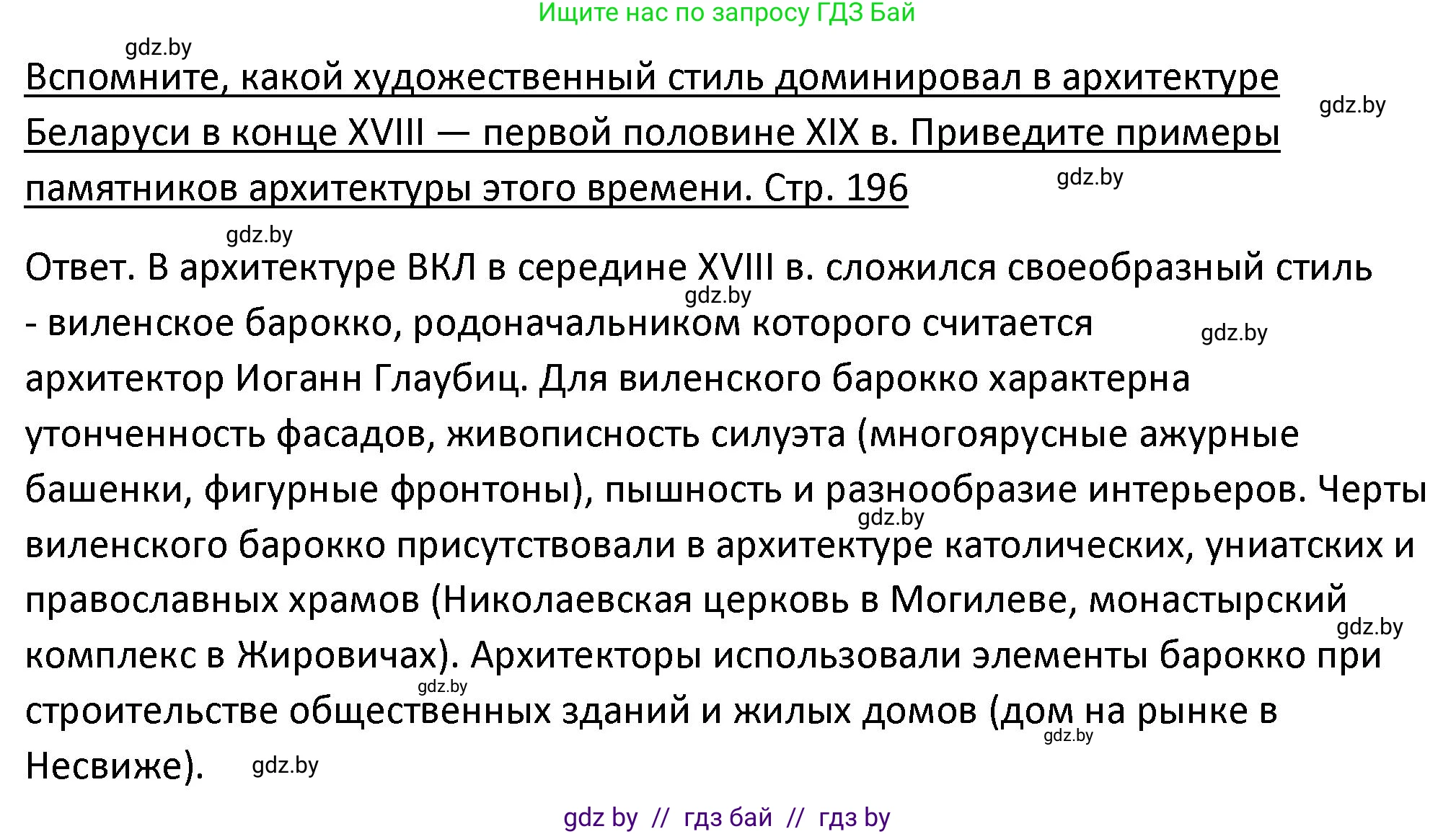 Ищите нас по запросу ГДЗ Бай

gdz.by

Вспомните, какой художественный стиль доминировал в архитектуре Беларуси в конце XVIII — первой половине XIX в. Приведите примеры памятников архитектуры этого времени. Стр. 196

gdz.by

gdz.by

gdz.by

Ответ. В архитектуре ВКЛ в середине XVIII в. сложился своеобразный стиль - виленское барокко, родоначальником которого считается архитектор Иоганн Глаубиц. Для виленского барокко характерна утонченность фасадов, живописность силуэта (многоярусные ажурные башенки, фигурные фронтоны), пышность и разнообразие интерьеров. Черты виленского барокко присутствовали в архитектуре католических, униатских и православных храмов (Николаевская церковь в Могилеве, монастырский комплекс в Жировичах). Архитекторы использовали элементы барокко при строительстве общественных зданий и жилых домов (дом на рынке в Несвиже).

gdz.by

gdz.by

gdz.by

gdz.by

gdz.by

gdz.by

gdz.by

gdz by // гдз бай // гдз by